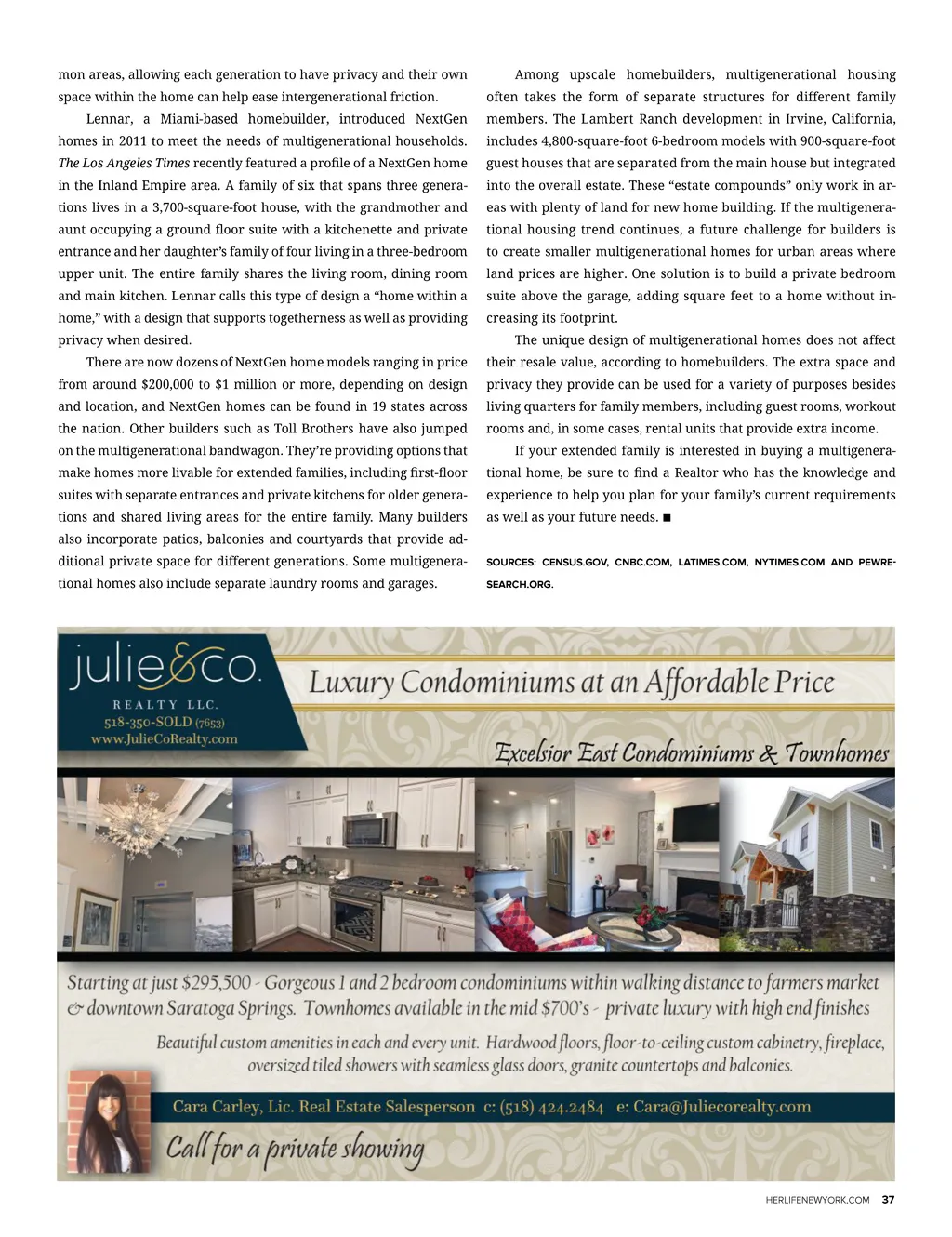 mon areas, allowing each generation to have privacy and their own space within the home can help ease intergenerational friction.

Lennar, a Miami-based homebuilder, introduced NextGen homes in 2011 to meet the needs of multigenerational households. The Los Angeles Times recently featured a profile of a NextGen home in the Inland Empire area. A family of six that spans three generations lives in a 3,700-square-foot house, with the grandmother and aunt occupying a ground floor suite with a kitchenette and private entrance and her daughter's family of four living in a three-bedroom upper unit. The entire family shares the living room, dining room and main kitchen. Lennar calls this type of design a "home within a home," with a design that supports togetherness as well as providing privacy when desired.

There are now dozens of NextGen home models ranging in price from around $200,000 to $1 million or more, depending on design and location, and NextGen homes can be found in 19 states across the nation. Other builders such as Toll Brothers have also jumped on the multigenerational bandwagon. They're providing options that make homes more livable for extended families, including first-floor suites with separate entrances and private kitchens for older generations and shared living areas for the entire family. Many builders also incorporate patios, balconies and courtyards that provide additional private space for different generations. Some multigenerational homes also include separate laundry rooms and garages.

Among upscale homebuilders, multigenerational housing often takes the form of separate structures for different family members. The Lambert Ranch development in Irvine, California, includes 4,800-square-foot 6-bedroom models with 900-square-foot guest houses that are separated from the main house but integrated into the overall estate. These "estate compounds" only work in areas with plenty of land for new home building. If the multigenerational housing trend continues, a future challenge for builders is to create smaller multigenerational homes for urban areas where land prices are higher. One solution is to build a private bedroom suite above the garage, adding square feet to a home without increasing its footprint.

The unique design of multigenerational homes does not affect their resale value, according to homebuilders. The extra space and privacy they provide can be used for a variety of purposes besides living quarters for family members, including guest rooms, workout rooms and, in some cases, rental units that provide extra income.

If your extended family is interested in buying a multigenerational home, be sure to find a Realtor who has the knowledge and experience to help you plan for your family's current requirements as well as your future needs. ■

SOURCES: CENSUS.GOV, CNBC.COM, LATIMES.COM, NYTIMES.COM AND PEWRESEARCH.ORG.

julie&co.
REALTY LLC.
518-350-SOLD (7653)
www.JulieCoRealty.com

Luxury Condominiums at an Affordable Price

Excelsior East Condominiums & Townhomes

Starting at just $295,500 - Gorgeous 1 and 2 bedroom condominiums within walking distance to farmers market & downtown Saratoga Springs. Townhomes available in the mid $700's - private luxury with high end finishes

Beautiful custom amenities in each and every unit. Hardwood floors, floor-to-ceiling custom cabinetry, fireplace, oversized tiled showers with seamless glass doors, granite countertops and balconies.

Cara Carley, Lic. Real Estate Salesperson c: (518) 424.2484 e: Cara@Juliecorealty.com

Call for a private showing

HERLIFENEWYORK.COM 37